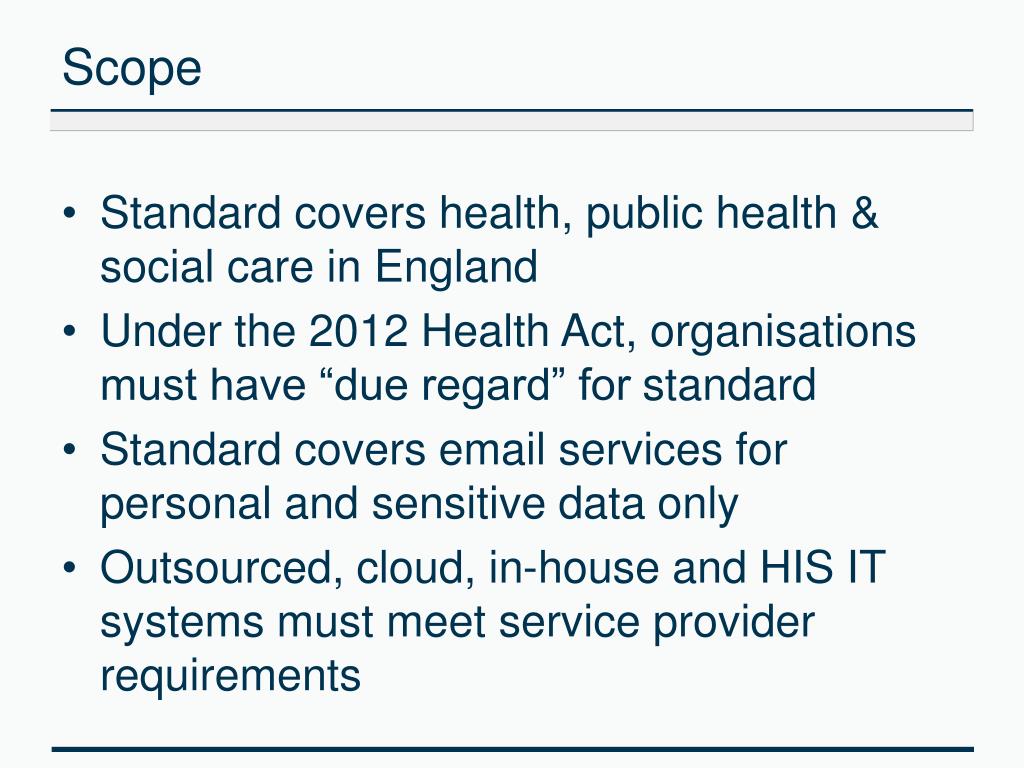 Scope

• Standard covers health, public health & social care in England
• Under the 2012 Health Act, organisations must have “due regard” for standard
• Standard covers email services for personal and sensitive data only
• Outsourced, cloud, in-house and HIS IT systems must meet service provider requirements